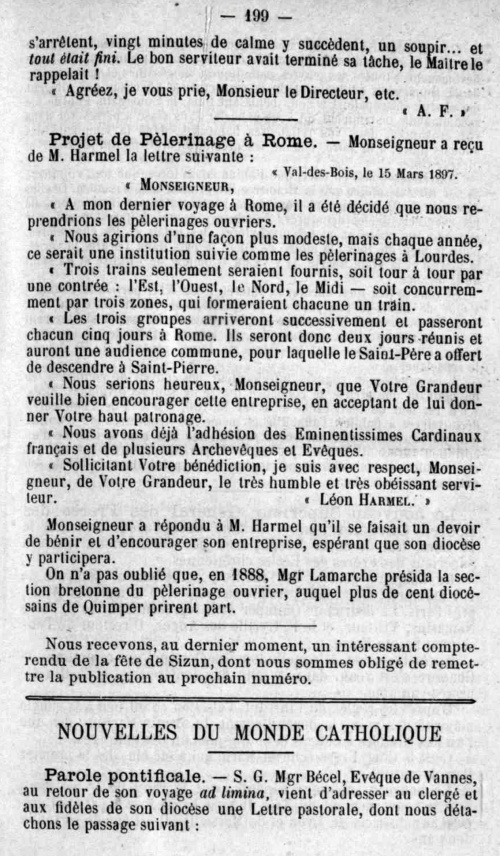 — 199 —

s'arrêtent, vingt minutes de calme y succèdent, un soupir... et tout était fini. Le bon serviteur avait terminé sa tâche, le Maître le rappelait !

« Agréez, je vous prie, Monsieur le Directeur, etc.

« A. F. »

Projet de Pèlerinage à Rome. — Monseigneur a reçu de M. Harmel la lettre suivante :

« Val-des-Bois, le 15 Mars 1897.

« MONSEIGNEUR,

« A mon dernier voyage à Rome, il a été décidé que nous reprendrions les pèlerinages ouvriers.

« Nous agirions d'une façon plus modeste, mais chaque année, ce serait une institution suivie comme les pèlerinages à Lourdes.

« Trois trains seulement seraient fournis, soit tour à tour par une contrée : l'Est, l'Ouest, le Nord, le Midi — soit concurremment par trois zones, qui formeraient chacune un train.

« Les trois groupes arriveront successivement et passeront chacun cinq jours à Rome. Ils seront donc deux jours réunis et auront une audience commune, pour laquelle le Saint-Père a offert de descendre à Saint-Pierre.

« Nous serions heureux, Monseigneur, que Votre Grandeur veuille bien encourager cette entreprise, en acceptant de lui donner Votre haut patronage.

« Nous avons déjà l'adhésion des Eminentissimes Cardinaux français et de plusieurs Archevêques et Evêques.

« Sollicitant Votre bénédiction, je suis avec respect, Monseigneur, de Votre Grandeur, le très humble et très obéissant serviteur.

« Léon HARMEL. »

Monseigneur a répondu à M. Harmel qu'il se faisait un devoir de bénir et d'encourager son entreprise, espérant que son diocèse y participera.

On n'a pas oublié que, en 1888, Mgr Lamarche présida la section bretonne du pèlerinage ouvrier, auquel plus de cent diocésains de Quimper prirent part.

Nous recevons, au dernier moment, un intéressant compte-rendu de la fête de Sizun, dont nous sommes obligé de remettre la publication au prochain numéro.

NOUVELLES DU MONDE CATHOLIQUE

Parole pontificale. — S. G. Mgr Bécel, Evêque de Vannes, au retour de son voyage ad limina, vient d'adresser au clergé et aux fidèles de son diocèse une Lettre pastorale, dont nous détachons le passage suivant :